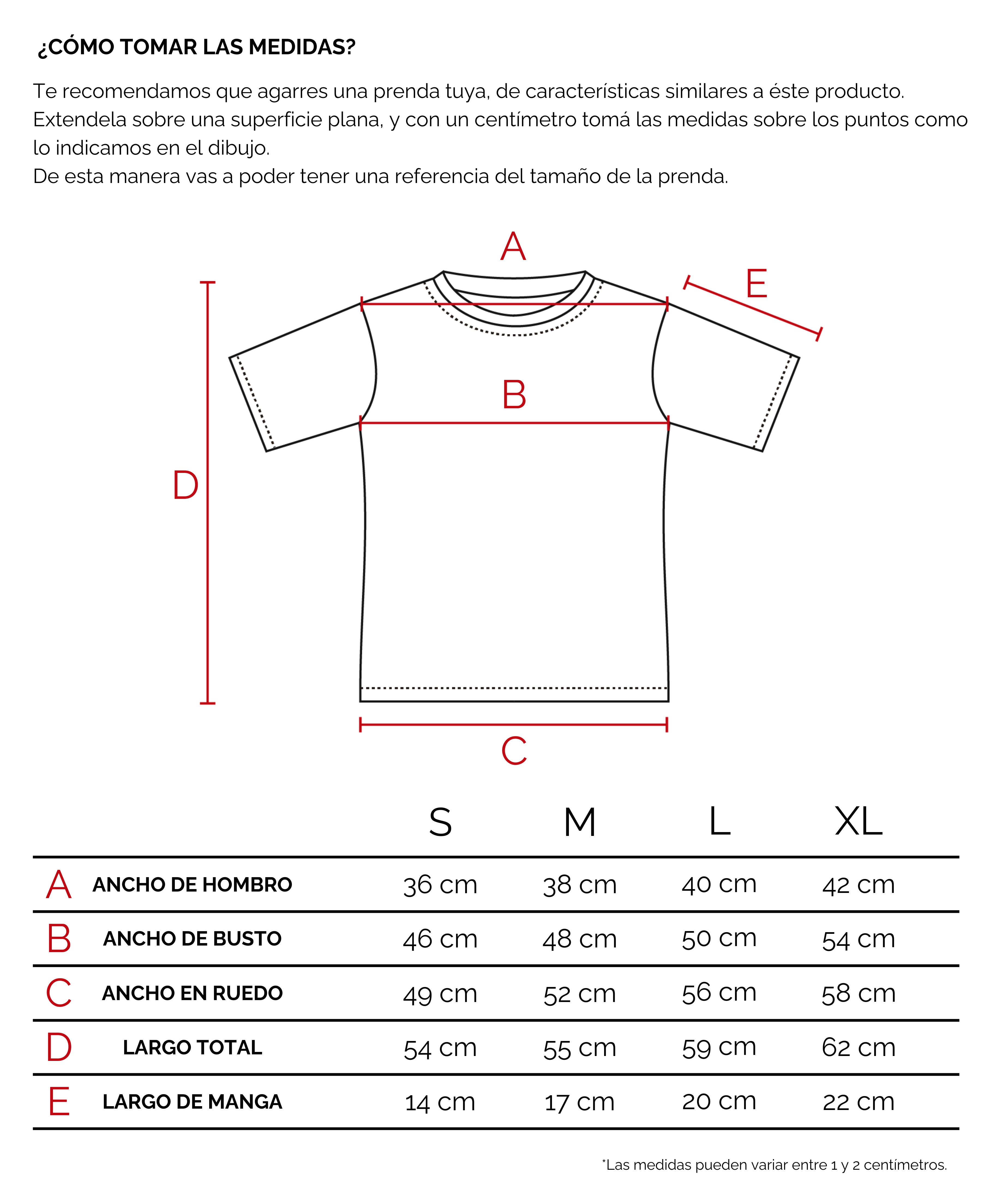 ¿CÓMO TOMAR LAS MEDIDAS?

Te recomendamos que agarres una prenda tuya, de características similares a éste producto. Extendela sobre una superficie plana, y con un centímetro tomá las medidas sobre los puntos como lo indicamos en el dibujo.
De esta manera vas a poder tener una referencia del tamaño de la prenda.

A

E

B

D

C

| | | S | M | L | XL |
|---|---|---|---|---|---|
| A | ANCHO DE HOMBRO | 36 cm | 38 cm | 40 cm | 42 cm |
| B | ANCHO DE BUSTO | 46 cm | 48 cm | 50 cm | 54 cm |
| C | ANCHO EN RUEDO | 49 cm | 52 cm | 56 cm | 58 cm |
| D | LARGO TOTAL | 54 cm | 55 cm | 59 cm | 62 cm |
| E | LARGO DE MANGA | 14 cm | 17 cm | 20 cm | 22 cm |

*Las medidas pueden variar entre 1 y 2 centímetros.